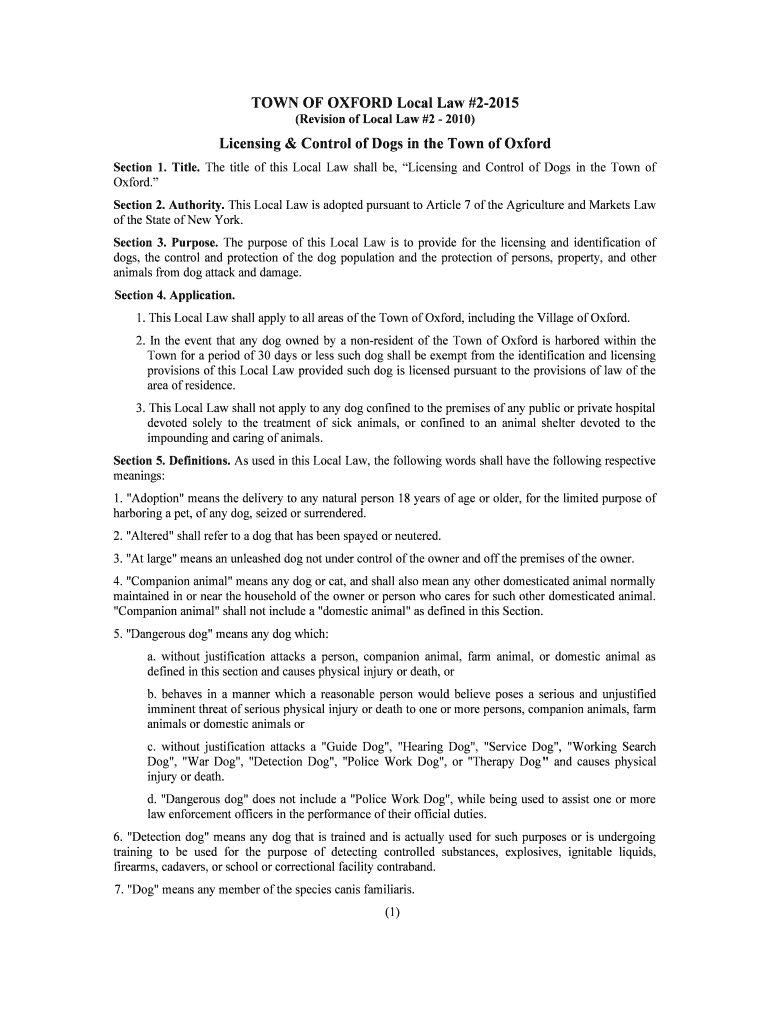 TOWN OF OXFORD Local Law #2-2015
(Revision of Local Law #2 - 2010)

Licensing & Control of Dogs in the Town of Oxford

Section 1. Title. The title of this Local Law shall be, “Licensing and Control of Dogs in the Town of Oxford.”

Section 2. Authority. This Local Law is adopted pursuant to Article 7 of the Agriculture and Markets Law of the State of New York.

Section 3. Purpose. The purpose of this Local Law is to provide for the licensing and identification of dogs, the control and protection of the dog population and the protection of persons, property, and other animals from dog attack and damage.

Section 4. Application.

1. This Local Law shall apply to all areas of the Town of Oxford, including the Village of Oxford.

2. In the event that any dog owned by a non-resident of the Town of Oxford is harbored within the Town for a period of 30 days or less such dog shall be exempt from the identification and licensing provisions of this Local Law provided such dog is licensed pursuant to the provisions of law of the area of residence.

3. This Local Law shall not apply to any dog confined to the premises of any public or private hospital devoted solely to the treatment of sick animals, or confined to an animal shelter devoted to the impounding and caring of animals.

Section 5. Definitions. As used in this Local Law, the following words shall have the following respective meanings:

1. "Adoption" means the delivery to any natural person 18 years of age or older, for the limited purpose of harboring a pet, of any dog, seized or surrendered.

2. "Altered" shall refer to a dog that has been spayed or neutered.

3. "At large" means an unleashed dog not under control of the owner and off the premises of the owner.

4. "Companion animal" means any dog or cat, and shall also mean any other domesticated animal normally maintained in or near the household of the owner or person who cares for such other domesticated animal. "Companion animal" shall not include a "domestic animal" as defined in this Section.

5. "Dangerous dog" means any dog which:

a. without justification attacks a person, companion animal, farm animal, or domestic animal as defined in this section and causes physical injury or death, or

b. behaves in a manner which a reasonable person would believe poses a serious and unjustified imminent threat of serious physical injury or death to one or more persons, companion animals, farm animals or domestic animals or

c. without justification attacks a "Guide Dog", "Hearing Dog", "Service Dog", "Working Search Dog", "War Dog", "Detection Dog", "Police Work Dog", or "Therapy Dog" and causes physical injury or death.

d. "Dangerous dog" does not include a "Police Work Dog", while being used to assist one or more law enforcement officers in the performance of their official duties.

6. "Detection dog" means any dog that is trained and is actually used for such purposes or is undergoing training to be used for the purpose of detecting controlled substances, explosives, ignitable liquids, firearms, cadavers, or school or correctional facility contraband.

7. "Dog" means any member of the species canis familiaris.

(1)